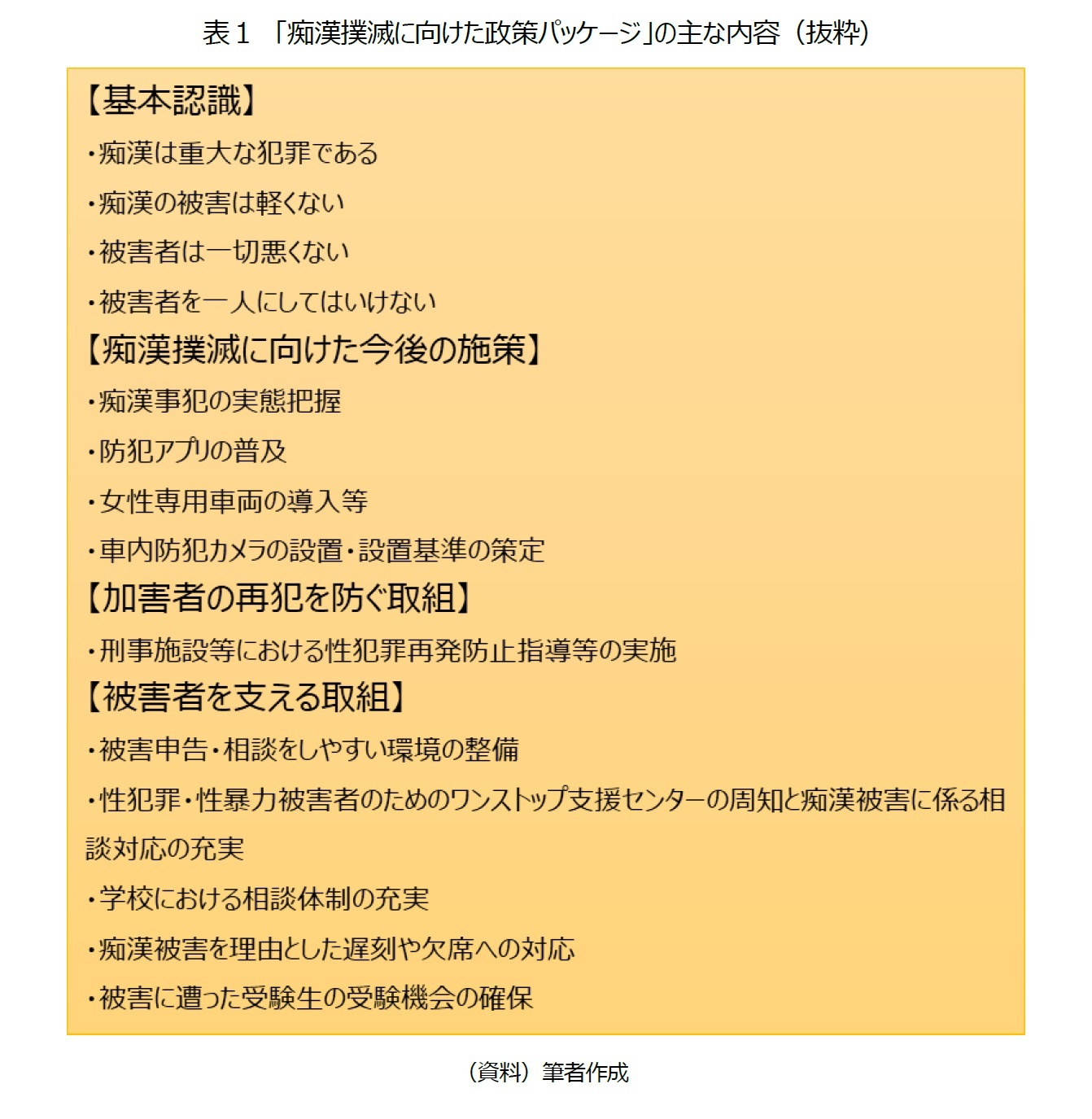 表１　「痴漢撲滅に向けた政策パッケージ」の主な内容（抜粋）

【基本認識】

・痴漢は重大な犯罪である

・痴漢の被害は軽くない

・被害者は一切悪くない

・被害者を一人にしてはいけない

【痴漢撲滅に向けた今後の施策】

・痴漢事犯の実態把握

・防犯アプリの普及

・女性専用車両の導入等

・車内防犯カメラの設置・設置基準の策定

【加害者の再犯を防ぐ取組】

・刑事施設等における性犯罪再発防止指導等の実施

【被害者を支える取組】

・被害申告・相談をしやすい環境の整備

・性犯罪・性暴力被害者のためのワンストップ支援センターの周知と痴漢被害に係る相談対応の充実

・学校における相談体制の充実

・痴漢被害を理由とした遅刻や欠席への対応

・被害に遭った受験生の受験機会の確保

（資料）筆者作成